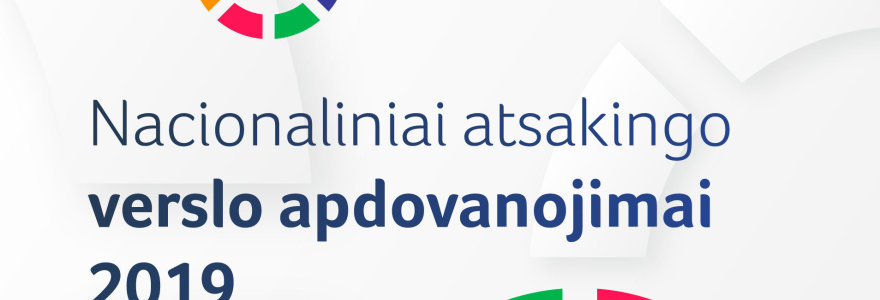 Nacionaliniai atsakingo
verslo apdovanojimai
2019